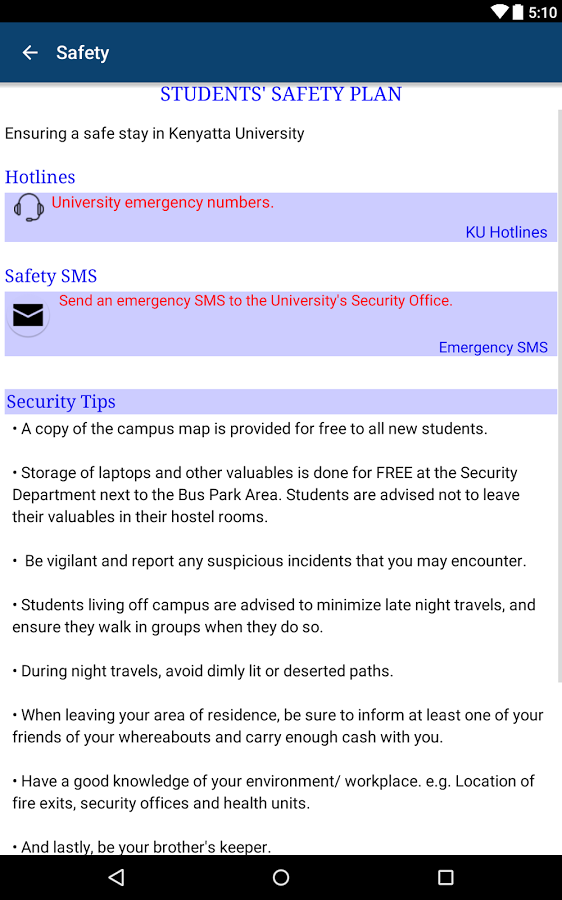 5:10

Safety

STUDENTS' SAFETY PLAN

Ensuring a safe stay in Kenyatta University

Hotlines

University emergency numbers.

KU Hotlines

Safety SMS

Send an emergency SMS to the University's Security Office.

Emergency SMS

Security Tips

• A copy of the campus map is provided for free to all new students.

• Storage of laptops and other valuables is done for FREE at the Security Department next to the Bus Park Area. Students are advised not to leave their valuables in their hostel rooms.

• Be vigilant and report any suspicious incidents that you may encounter.

• Students living off campus are advised to minimize late night travels, and ensure they walk in groups when they do so.

• During night travels, avoid dimly lit or deserted paths.

• When leaving your area of residence, be sure to inform at least one of your friends of your whereabouts and carry enough cash with you.

• Have a good knowledge of your environment/ workplace. e.g. Location of fire exits, security offices and health units.

• And lastly, be your brother's keeper.